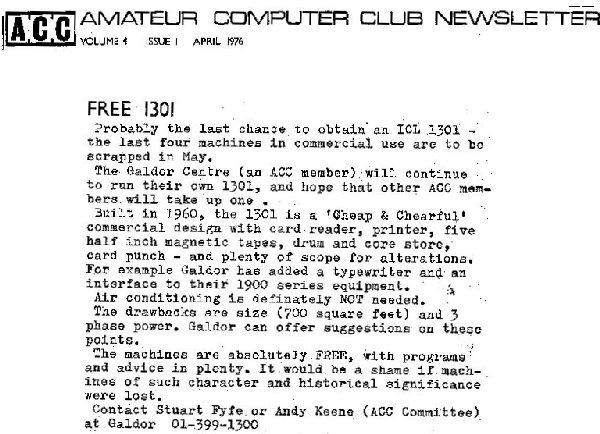 ACC AMATEUR COMPUTER CLUB NEWSLETTER
VOLUME 4 ISSUE 1 APRIL 1976

FREE 1301

Probably the last chance to obtain an ICL 1301 - the last four machines in commercial use are to be scrapped in May.

The Galdor Centre (an ACC member) will continue to run their own 1301, and hope that other ACC members will take up one.

Built in 1960, the 1301 is a 'Cheap & Chearful' commercial design with card reader, printer, five half inch magnetic tapes, drum and core store, card punch - and plenty of scope for alterations. For example Galdor has added a typewriter and an interface to their 1900 series equipment.

Air conditioning is definately NOT needed.

The drawbacks are size (700 square feet) and 3 phase power. Galdor can offer suggestions on these points.

The machines are absolutely FREE, with programs and advice in plenty. It would be a shame if machines of such character and historical significance were lost.

Contact Stuart Fyfe or Andy Keene (ACC Committee) at Galdor 01-399-1300